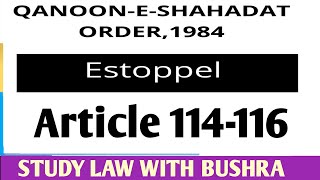 QANOON-E-SHAHADAT ORDER,1984

Estoppel

Article 114-116

STUDY LAW WITH BUSHRA